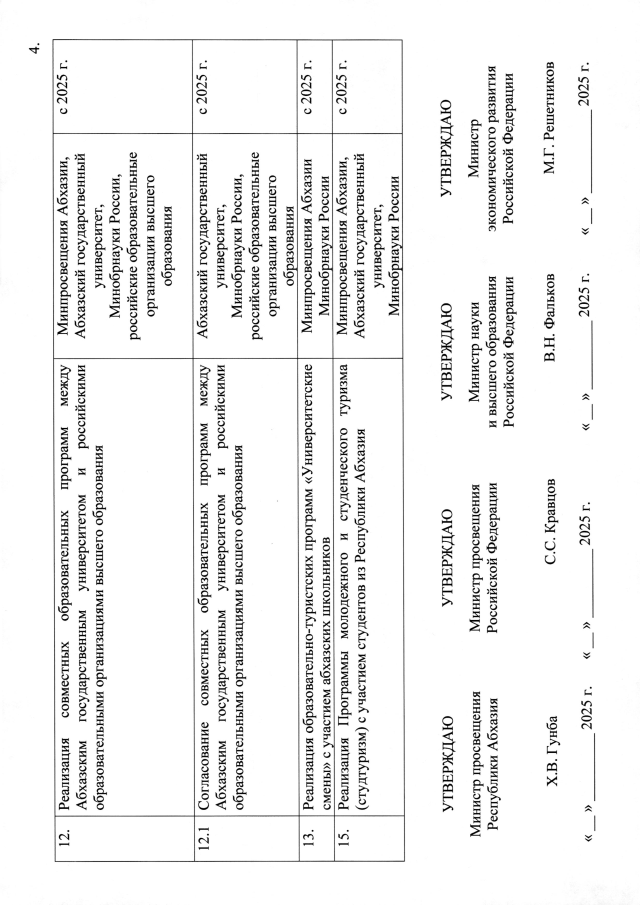 4.

| 12. | Реализация совместных образовательных программ между Абхазским государственным университетом и российскими образовательными организациями высшего образования | Минпросвещения Абхазии, Абхазский государственный университет, Минобрнауки России, российские образовательные организации высшего образования | с 2025 г. |
|---|---|---|---|
| 12.1 | Согласование совместных образовательных программ между Абхазским государственным университетом и российскими образовательными организациями высшего образования | Абхазский государственный университет, Минобрнауки России, российские образовательные организации высшего образования | с 2025 г. |
| 13. | Реализация образовательно-туристских программ «Университетские смены» с участием абхазских школьников | Минпросвещения Абхазии Минобрнауки России | с 2025 г. |
| 15. | Реализация Программы молодежного и студенческого туризма (студтуризм) с участием студентов из Республики Абхазия | Минпросвещения Абхазии, Абхазский государственный университет, Минобрнауки России | с 2025 г. |

УТВЕРЖДАЮ

Министр просвещения Республики Абхазия

Х.В. Гунба

« __ » ________ 2025 г.

УТВЕРЖДАЮ

Министр просвещения Российской Федерации

С.С. Кравцов

« __ » ________ 2025 г.

УТВЕРЖДАЮ

Министр науки и высшего образования Российской Федерации

В.Н. Фальков

« __ » ________ 2025 г.

УТВЕРЖДАЮ

Министр экономического развития Российской Федерации

М.Г. Решетников

« __ » ________ 2025 г.